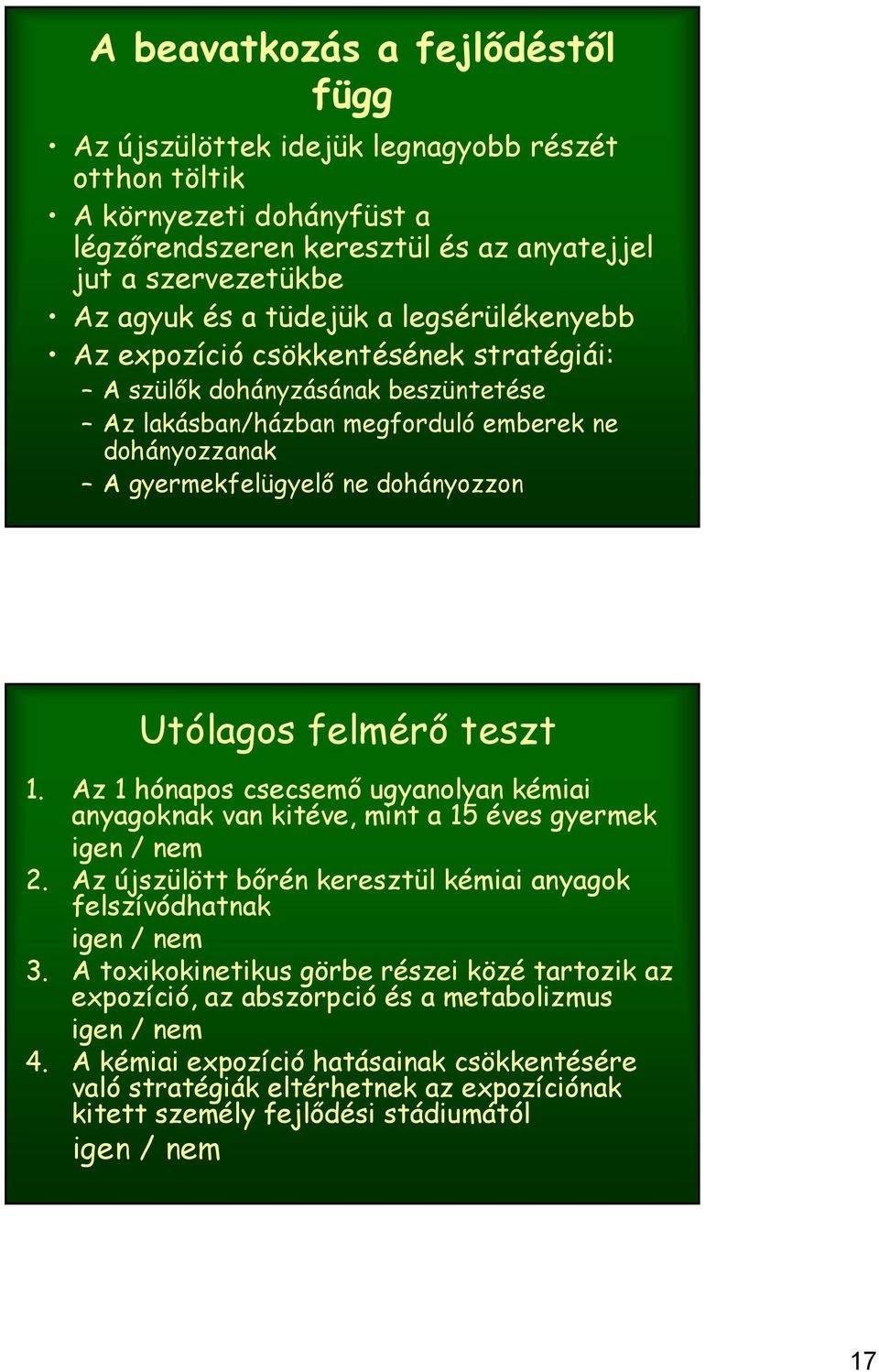 A beavatkozás a fejlődéstől függ

• Az újszülöttek idejük legnagyobb részét otthon töltik
• A környezeti dohányfüst a légzőrendszeren keresztül és az anyatejjel jut a szervezetükbe
• Az agyuk és a tüdejük a legsérülékenyebb
• Az expozíció csökkentésének stratégiái:
– A szülők dohányzásának beszüntetése
– Az lakásban/házban megforduló emberek ne dohányozzanak
– A gyermekfelügyelő ne dohányozzon

Utólagos felmérő teszt

1. Az 1 hónapos csecsemő ugyanolyan kémiai anyagoknak van kitéve, mint a 15 éves gyermek
igen / nem
2. Az újszülött bőrén keresztül kémiai anyagok felszívódhatnak
igen / nem
3. A toxikokinetikus görbe részei közé tartozik az expozíció, az abszorpció és a metabolizmus
igen / nem
4. A kémiai expozíció hatásainak csökkentésére való stratégiák eltérhetnek az expozíciónak kitett személy fejlődési stádiumától
igen / nem

17